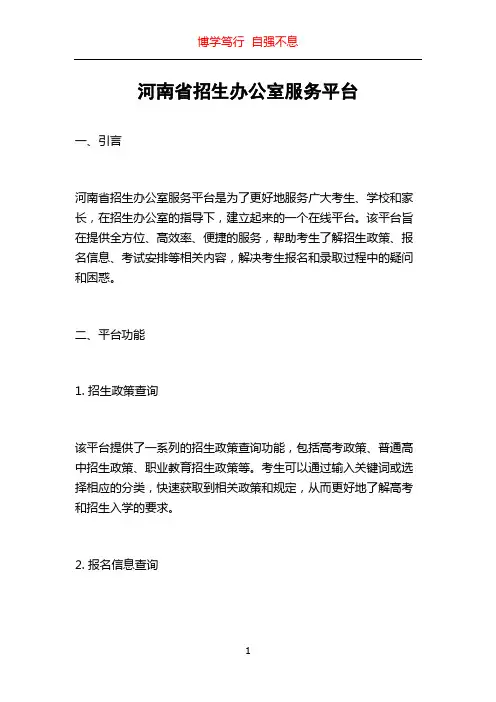 博学笃行 自强不息

河南省招生办公室服务平台

一、引言

河南省招生办公室服务平台是为了更好地服务广大考生、学校和家长，在招生办公室的指导下，建立起来的一个在线平台。该平台旨在提供全方位、高效率、便捷的服务，帮助考生了解招生政策、报名信息、考试安排等相关内容，解决考生报名和录取过程中的疑问和困惑。

二、平台功能

1. 招生政策查询

该平台提供了一系列的招生政策查询功能，包括高考政策、普通高中招生政策、职业教育招生政策等。考生可以通过输入关键词或选择相应的分类，快速获取到相关政策和规定，从而更好地了解高考和招生入学的要求。

2. 报名信息查询

1